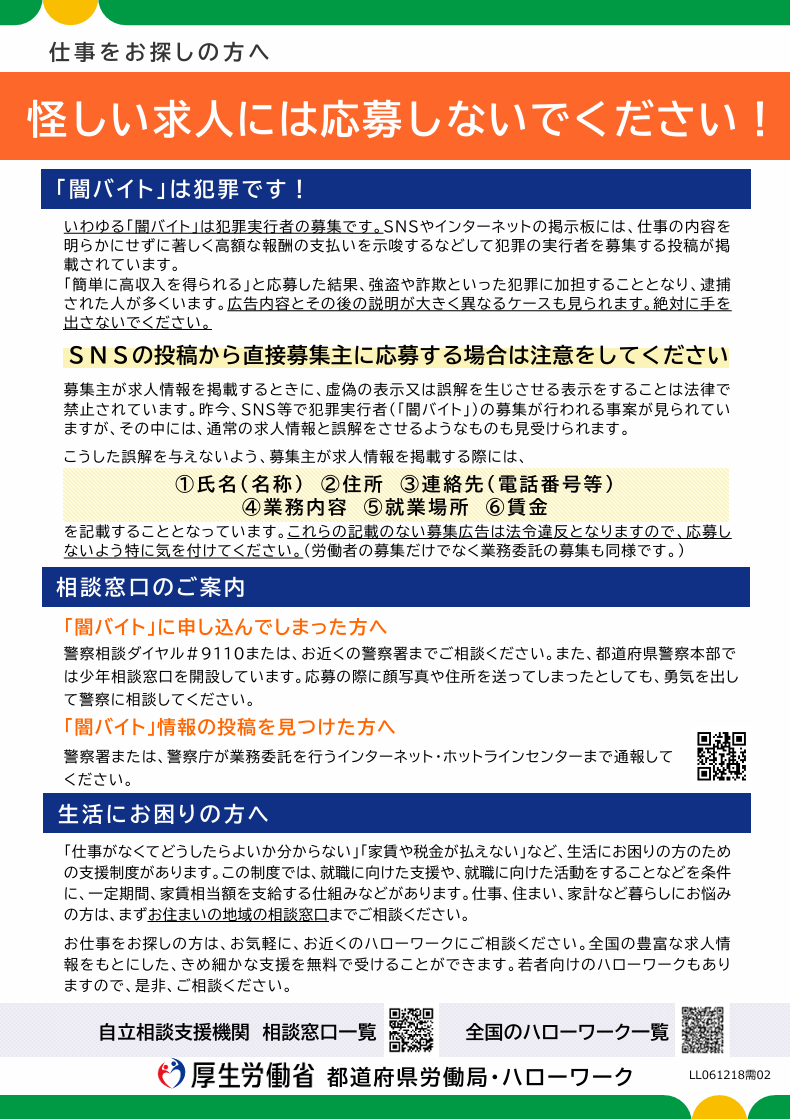 仕事をお探しの方へ

怪しい求人には応募しないでください！

「闇バイト」は犯罪です！

いわゆる「闇バイト」は犯罪実行者の募集です。SNSやインターネットの掲示板には、仕事の内容を明らかにせずに著しく高額な報酬の支払いを示唆するなどして犯罪の実行者を募集する投稿が掲載されています。
「簡単に高収入を得られる」と応募した結果、強盗や詐欺といった犯罪に加担することとなり、逮捕された人が多くいます。広告内容とその後の説明が大きく異なるケースも見られます。絶対に手を出さないでください。

ＳＮＳの投稿から直接募集主に応募する場合は注意をしてください

募集主が求人情報を掲載するときに、虚偽の表示又は誤解を生じさせる表示をすることは法律で禁止されています。昨今、SNS等で犯罪実行者（「闇バイト」）の募集が行われる事案が見られていますが、その中には、通常の求人情報と誤解をさせるようなものも見受けられます。

こうした誤解を与えないよう、募集主が求人情報を掲載する際には、

①氏名（名称）　②住所　③連絡先（電話番号等）
④業務内容　⑤就業場所　⑥賃金

を記載することとなっています。これらの記載のない募集広告は法令違反となりますので、応募しないよう特に気を付けてください。（労働者の募集だけでなく業務委託の募集も同様です。）

相談窓口のご案内

「闇バイト」に申し込んでしまった方へ

警察相談ダイヤル＃9110または、お近くの警察署までご相談ください。また、都道府県警察本部では少年相談窓口を開設しています。応募の際に顔写真や住所を送ってしまったとしても、勇気を出して警察に相談してください。

「闇バイト」情報の投稿を見つけた方へ

警察署または、警察庁が業務委託を行うインターネット・ホットラインセンターまで通報してください。

生活にお困りの方へ

「仕事がなくてどうしたらよいか分からない」「家賃や税金が払えない」など、生活にお困りの方のための支援制度があります。この制度では、就職に向けた支援や、就職に向けた活動をすることなどを条件に、一定期間、家賃相当額を支給する仕組みなどがあります。仕事、住まい、家計など暮らしにお悩みの方は、まずお住まいの地域の相談窓口までご相談ください。

お仕事をお探しの方は、お気軽に、お近くのハローワークにご相談ください。全国の豊富な求人情報をもとにした、きめ細かな支援を無料で受けることができます。若者向けのハローワークもありますので、是非、ご相談ください。

自立相談支援機関　相談窓口一覧　　全国のハローワーク一覧

厚生労働省　都道府県労働局・ハローワーク　LL061218需02